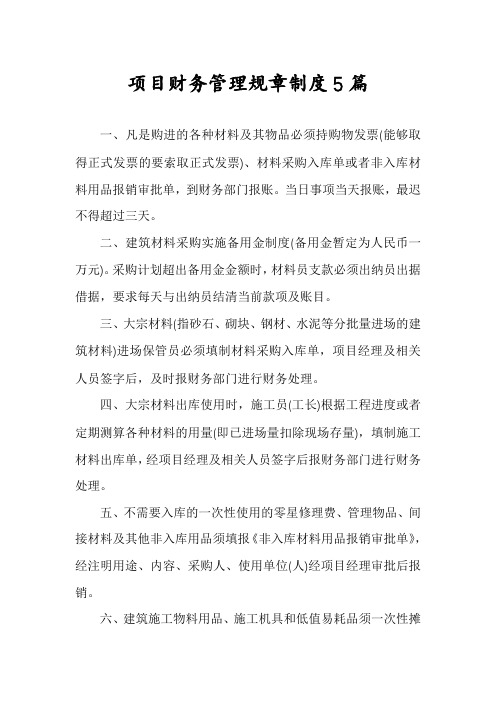 项目财务管理规章制度5篇

一、凡是购进的各种材料及其物品必须持购物发票(能够取得正式发票的要索取正式发票)、材料采购入库单或者非入库材料用品报销审批单，到财务部门报账。当日事项当天报账，最迟不得超过三天。

二、建筑材料采购实施备用金制度(备用金暂定为人民币一万元)。采购计划超出备用金金额时，材料员支款必须出纳员出据借据，要求每天与出纳员结清当前款项及账目。

三、大宗材料(指砂石、砌块、钢材、水泥等分批量进场的建筑材料)进场保管员必须填制材料采购入库单，项目经理及相关人员签字后，及时报财务部门进行财务处理。

四、大宗材料出库使用时，施工员(工长)根据工程进度或者定期测算各种材料的用量(即已进场量扣除现场存量)，填制施工材料出库单，经项目经理及相关人员签字后报财务部门进行财务处理。

五、不需要入库的一次性使用的零星修理费、管理物品、间接材料及其他非入库用品须填报《非入库材料用品报销审批单》，经注明用途、内容、采购人、使用单位(人)经项目经理审批后报销。

六、建筑施工物料用品、施工机具和低值易耗品须一次性摊